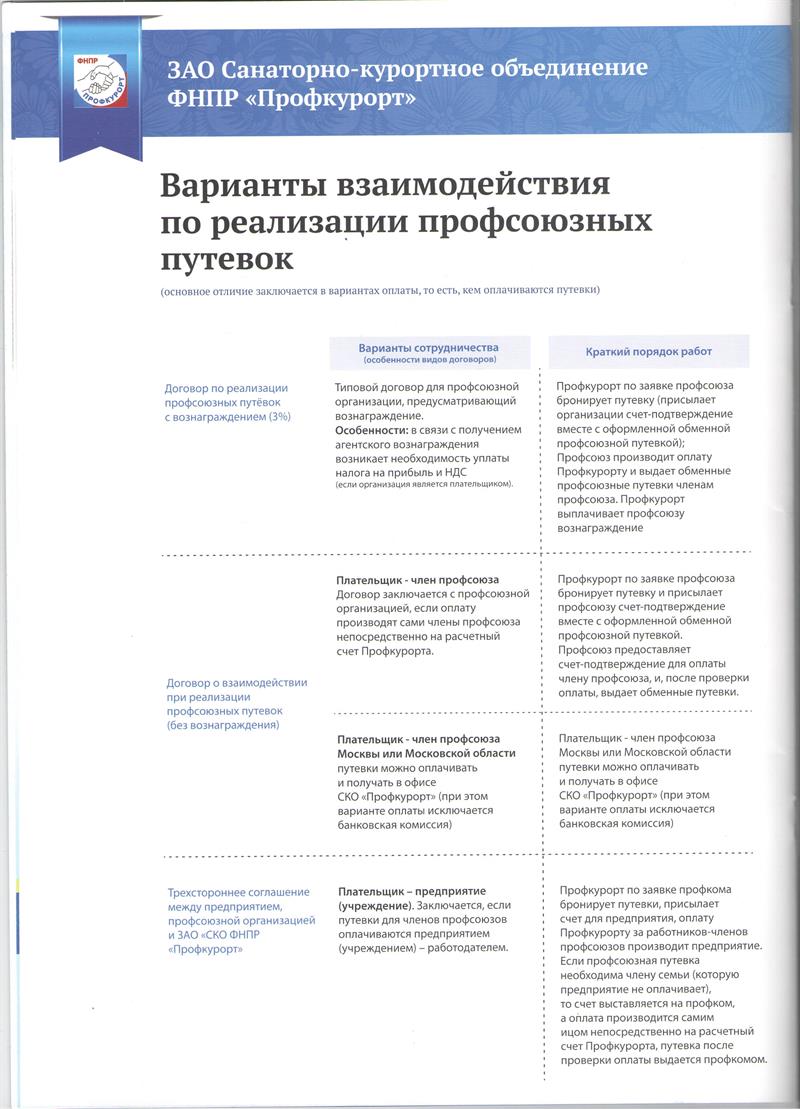 ФНПР
ПРОФКУРОРТ

ЗАО Санаторно-курортное объединение ФНПР «Профкурорт»

Варианты взаимодействия по реализации профсоюзных путевок

(основное отличие заключается в вариантах оплаты, то есть, кем оплачиваются путевки)

| | Варианты сотрудничества (особенности видов договоров) | Краткий порядок работ |
|---|---|---|
| Договор по реализации профсоюзных путёвок с вознаграждением (3%) | Типовой договор для профсоюзной организации, предусматривающий вознаграждение. **Особенности:** в связи с получением агентского вознаграждения возникает необходимость уплаты налога на прибыль и НДС (если организация является плательщиком). | Профкурорт по заявке профсоюза бронирует путевку (присылает организации счет-подтверждение вместе с оформленной обменной профсоюзной путевкой); Профсоюз производит оплату Профкурорту и выдает обменные профсоюзные путевки членам профсоюза. Профкурорт выплачивает профсоюзу вознаграждение |
| Договор о взаимодействии при реализации профсоюзных путевок (без вознаграждения) | **Плательщик - член профсоюза** Договор заключается с профсоюзной организацией, если оплату производят сами члены профсоюза непосредственно на расчетный счет Профкурорта. | Профкурорт по заявке профсоюза бронирует путевку и присылает профсоюзу счет-подтверждение вместе с оформленной обменной профсоюзной путевкой. Профсоюз предоставляет счет-подтверждение для оплаты члену профсоюза, и, после проверки оплаты, выдает обменные путевки. |
| | **Плательщик - член профсоюза Москвы или Московской области** путевки можно оплачивать и получать в офисе СКО «Профкурорт» (при этом варианте оплаты исключается банковская комиссия) | Плательщик - член профсоюза Москвы или Московской области путевки можно оплачивать и получать в офисе СКО «Профкурорт» (при этом варианте оплаты исключается банковская комиссия) |
| Трехстороннее соглашение между предприятием, профсоюзной организацией и ЗАО «СКО ФНПР «Профкурорт» | **Плательщик – предприятие (учреждение).** Заключается, если путевки для членов профсоюзов оплачиваются предприятием (учреждением) – работодателем. | Профкурорт по заявке профкома бронирует путевки, присылает счет для предприятия, оплату Профкурорту за работников-членов профсоюзов производит предприятие. Если профсоюзная путевка необходима члену семьи (которую предприятие не оплачивает), то счет выставляется на профком, а оплата производится самим ицом непосредственно на расчетный счет Профкурорта, путевка после проверки оплаты выдается профкомом. |